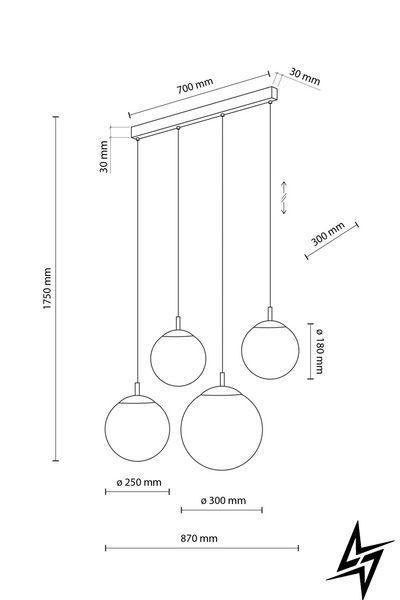 700 mm
30 mm
30 mm
1750 mm
300 mm
ø 180 mm
ø 250 mm
ø 300 mm
870 mm